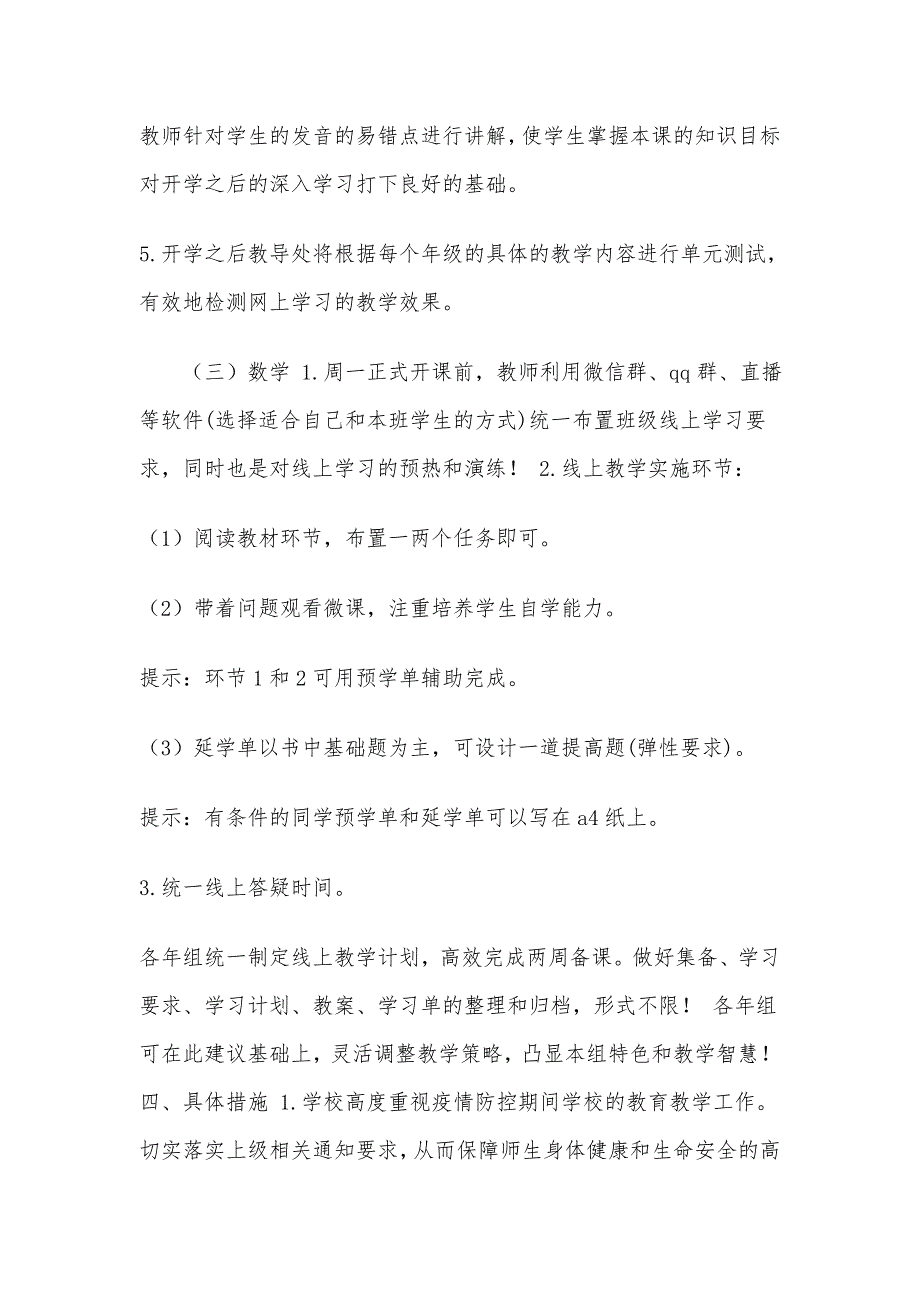 教师针对学生的发音的易错点进行讲解，使学生掌握本课的知识目标对开学之后的深入学习打下良好的基础。

5.开学之后教导处将根据每个年级的具体的教学内容进行单元测试，有效地检测网上学习的教学效果。

（三）数学 1.周一正式开课前，教师利用微信群、qq群、直播等软件(选择适合自己和本班学生的方式)统一布置班级线上学习要求，同时也是对线上学习的预热和演练！ 2.线上教学实施环节：

（1）阅读教材环节，布置一两个任务即可。

（2）带着问题观看微课，注重培养学生自学能力。

提示：环节1和2可用预学单辅助完成。

（3）延学单以书中基础题为主，可设计一道提高题(弹性要求)。

提示：有条件的同学预学单和延学单可以写在a4纸上。

3.统一线上答疑时间。

各年组统一制定线上教学计划，高效完成两周备课。做好集备、学习要求、学习计划、教案、学习单的整理和归档，形式不限！ 各年组可在此建议基础上，灵活调整教学策略，凸显本组特色和教学智慧！四、具体措施 1.学校高度重视疫情防控期间学校的教育教学工作。切实落实上级相关通知要求，从而保障师生身体健康和生命安全的高